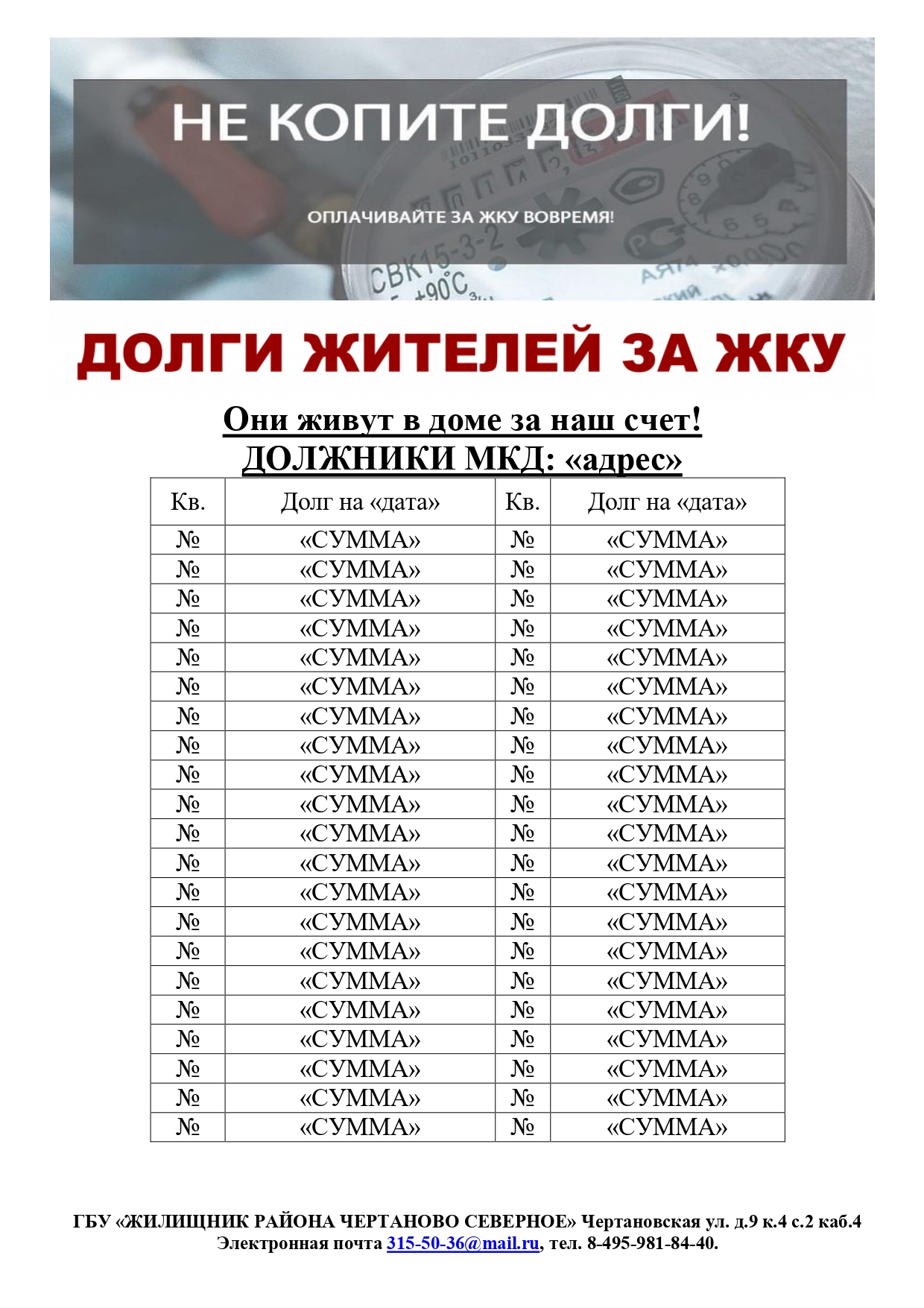 НЕ КОПИТЕ ДОЛГИ!

ОПЛАЧИВАЙТЕ ЗА ЖКУ ВОВРЕМЯ!

СВК15-3-2
+90°С

ДОЛГИ ЖИТЕЛЕЙ ЗА ЖКУ

Они живут в доме за наш счет!
ДОЛЖНИКИ МКД: «адрес»

| Кв. | Долг на «дата» | Кв. | Долг на «дата» |
|---|---|---|---|
| № | «СУММА» | № | «СУММА» |
| № | «СУММА» | № | «СУММА» |
| № | «СУММА» | № | «СУММА» |
| № | «СУММА» | № | «СУММА» |
| № | «СУММА» | № | «СУММА» |
| № | «СУММА» | № | «СУММА» |
| № | «СУММА» | № | «СУММА» |
| № | «СУММА» | № | «СУММА» |
| № | «СУММА» | № | «СУММА» |
| № | «СУММА» | № | «СУММА» |
| № | «СУММА» | № | «СУММА» |
| № | «СУММА» | № | «СУММА» |
| № | «СУММА» | № | «СУММА» |
| № | «СУММА» | № | «СУММА» |
| № | «СУММА» | № | «СУММА» |
| № | «СУММА» | № | «СУММА» |
| № | «СУММА» | № | «СУММА» |
| № | «СУММА» | № | «СУММА» |
| № | «СУММА» | № | «СУММА» |
| № | «СУММА» | № | «СУММА» |
| № | «СУММА» | № | «СУММА» |

ГБУ «ЖИЛИЩНИК РАЙОНА ЧЕРТАНОВО СЕВЕРНОЕ» Чертановская ул. д.9 к.4 с.2 каб.4
Электронная почта 315-50-36@mail.ru, тел. 8-495-981-84-40.